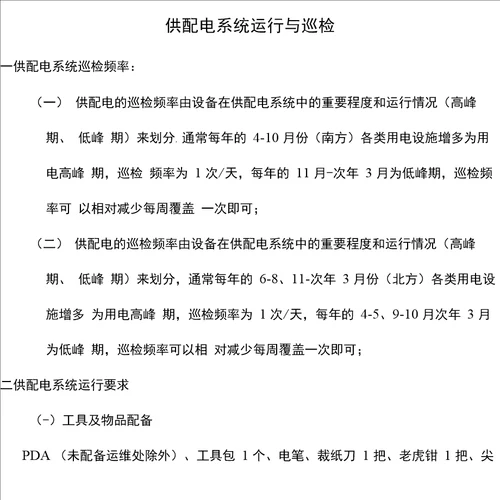 供配电系统运行与巡检

一供配电系统巡检频率：

（一） 供配电的巡检频率由设备在供配电系统中的重要程度和运行情况（高峰期、 低峰 期）来划分. 通常每年的 4-10 月份（南方）各类用电设施增多为用电高峰 期，巡检 频率为 1 次/天，每年的 11 月-次年 3 月为低峰期，巡检频率可 以相对减少每周覆盖 一次即可；

（二） 供配电的巡检频率由设备在供配电系统中的重要程度和运行情况（高峰期、 低峰 期）来划分，通常每年的 6-8、11-次年 3 月份（北方）各类用电设施增多 为用电高峰 期，巡检频率为 1 次/天，每年的 4-5、9-10 月次年 3 月为低峰 期，巡检频率可以相 对减少每周覆盖一次即可；

二供配电系统运行要求

（-）工具及物品配备

PDA （未配备运维处除外）、工具包 1 个、电笔、裁纸刀 1 把、老虎钳 1 把、尖